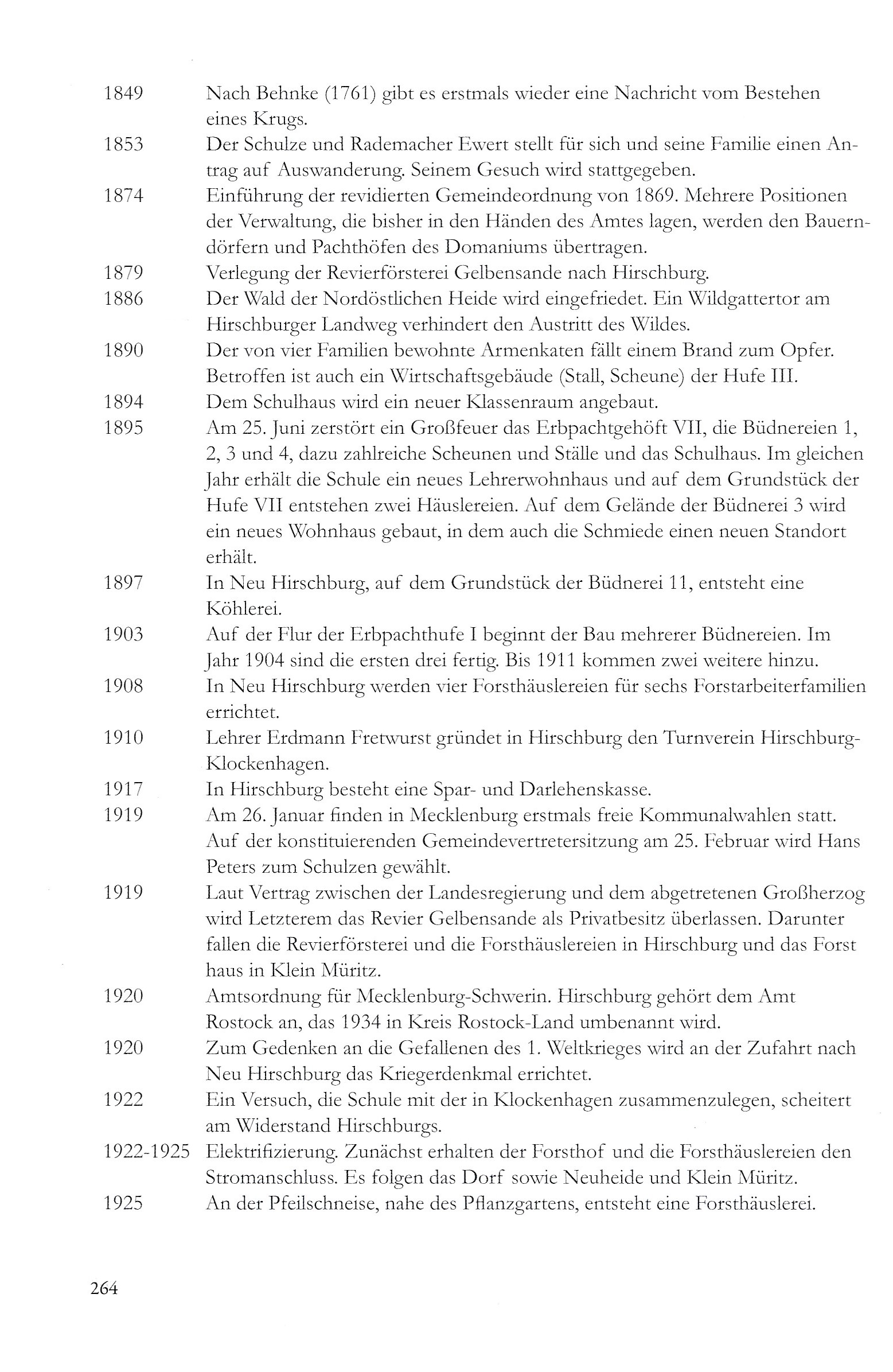 1849 Nach Behnke (1761) gibt es erstmals wieder eine Nachricht vom Bestehen eines Krugs.

1853 Der Schulze und Rademacher Ewert stellt für sich und seine Familie einen Antrag auf Auswanderung. Seinem Gesuch wird stattgegeben.

1874 Einführung der revidierten Gemeindeordnung von 1869. Mehrere Positionen der Verwaltung, die bisher in den Händen des Amtes lagen, werden den Bauerndörfern und Pachthöfen des Domaniums übertragen.

1879 Verlegung der Revierförsterei Gelbensande nach Hirschburg.

1886 Der Wald der Nordöstlichen Heide wird eingefriedet. Ein Wildgattertor am Hirschburger Landweg verhindert den Austritt des Wildes.

1890 Der von vier Familien bewohnte Armenkaten fällt einem Brand zum Opfer. Betroffen ist auch ein Wirtschaftsgebäude (Stall, Scheune) der Hufe III.

1894 Dem Schulhaus wird ein neuer Klassenraum angebaut.

1895 Am 25. Juni zerstört ein Großfeuer das Erbpachtgehöft VII, die Büdnereien 1, 2, 3 und 4, dazu zahlreiche Scheunen und Ställe und das Schulhaus. Im gleichen Jahr erhält die Schule ein neues Lehrerwohnhaus und auf dem Grundstück der Hufe VII entstehen zwei Häuslereien. Auf dem Gelände der Büdnerei 3 wird ein neues Wohnhaus gebaut, in dem auch die Schmiede einen neuen Standort erhält.

1897 In Neu Hirschburg, auf dem Grundstück der Büdnerei 11, entsteht eine Köhlerei.

1903 Auf der Flur der Erbpachthufe I beginnt der Bau mehrerer Büdnereien. Im Jahr 1904 sind die ersten drei fertig. Bis 1911 kommen zwei weitere hinzu.

1908 In Neu Hirschburg werden vier Forsthäuslereien für sechs Forstarbeiterfamilien errichtet.

1910 Lehrer Erdmann Fretwurst gründet in Hirschburg den Turnverein Hirschburg-Klockenhagen.

1917 In Hirschburg besteht eine Spar- und Darlehenskasse.

1919 Am 26. Januar finden in Mecklenburg erstmals freie Kommunalwahlen statt. Auf der konstituierenden Gemeindevertretersitzung am 25. Februar wird Hans Peters zum Schulzen gewählt.

1919 Laut Vertrag zwischen der Landesregierung und dem abgetretenen Großherzog wird Letzterem das Revier Gelbensande als Privatbesitz überlassen. Darunter fallen die Revierförsterei und die Forsthäuslereien in Hirschburg und das Forst haus in Klein Müritz.

1920 Amtsordnung für Mecklenburg-Schwerin. Hirschburg gehört dem Amt Rostock an, das 1934 in Kreis Rostock-Land umbenannt wird.

1920 Zum Gedenken an die Gefallenen des 1. Weltkrieges wird an der Zufahrt nach Neu Hirschburg das Kriegerdenkmal errichtet.

1922 Ein Versuch, die Schule mit der in Klockenhagen zusammenzulegen, scheitert am Widerstand Hirschburgs.

1922-1925 Elektrifizierung. Zunächst erhalten der Forsthof und die Forsthäuslereien den Stromanschluss. Es folgen das Dorf sowie Neuheide und Klein Müritz.

1925 An der Pfeilschneise, nahe des Pflanzgartens, entsteht eine Forsthäuslerei.

264